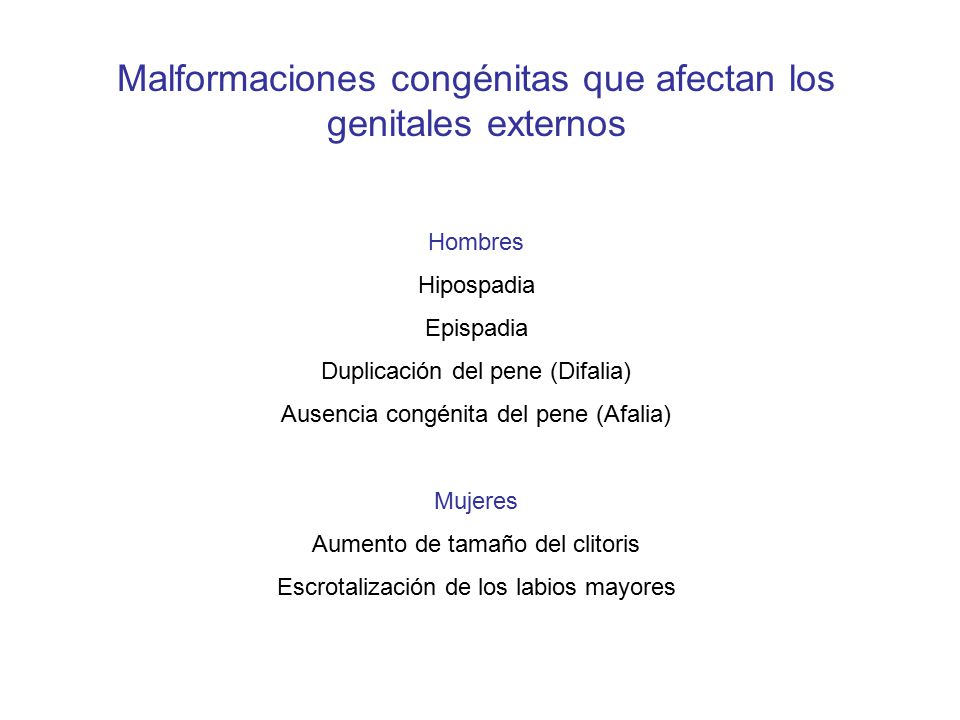 Malformaciones congénitas que afectan los genitales externos

Hombres

Hipospadia

Epispadia

Duplicación del pene (Difalia)

Ausencia congénita del pene (Afalia)

Mujeres

Aumento de tamaño del clitoris

Escrotalización de los labios mayores